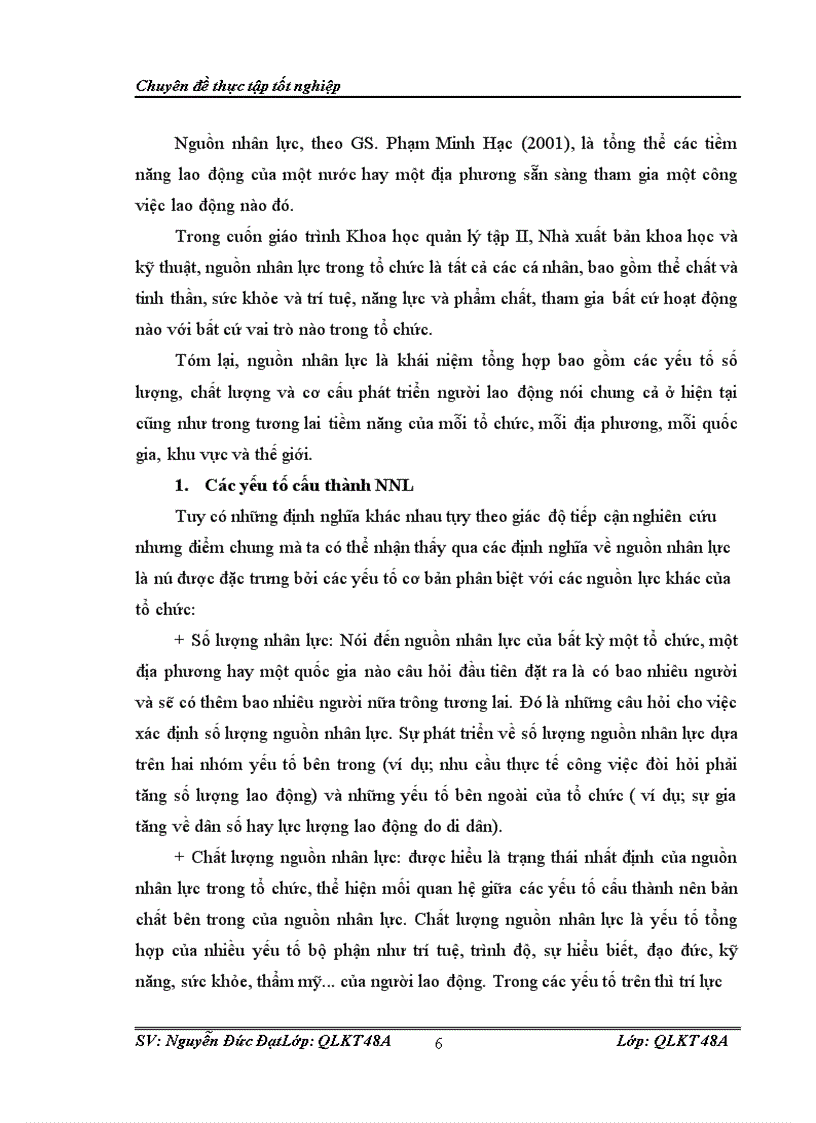 Chuyên đề thực tập tốt nghiệp

Nguồn nhân lực, theo GS. Phạm Minh Hạc (2001), là tổng thể các tiềm năng lao động của một nước hay một địa phương sẵn sàng tham gia một công việc lao động nào đó.

Trong cuốn giáo trình Khoa học quản lý tập II, Nhà xuất bản khoa học và kỹ thuật, nguồn nhân lực trong tổ chức là tất cả các cá nhân, bao gồm thể chất và tinh thần, sức khỏe và trí tuệ, năng lực và phẩm chất, tham gia bất cứ hoạt động nào với bất cứ vai trò nào trong tổ chức.

Tóm lại, nguồn nhân lực là khái niệm tổng hợp bao gồm các yếu tố số lượng, chất lượng và cơ cấu phát triển người lao động nói chung cả ở hiện tại cũng như trong tương lai tiềm năng của mỗi tổ chức, mỗi địa phương, mỗi quốc gia, khu vực và thế giới.

1. Các yếu tố cấu thành NNL

Tuy có những định nghĩa khác nhau tựy theo giác độ tiếp cận nghiên cứu nhưng điểm chung mà ta có thể nhận thấy qua các định nghĩa về nguồn nhân lực là nú được đặc trưng bởi các yếu tố cơ bản phân biệt với các nguồn lực khác của tổ chức:

+ Số lượng nhân lực: Nói đến nguồn nhân lực của bất kỳ một tổ chức, một địa phương hay một quốc gia nào câu hỏi đầu tiên đặt ra là có bao nhiêu người và sẽ có thêm bao nhiêu người nữa trông tương lai. Đó là những câu hỏi cho việc xác định số lượng nguồn nhân lực. Sự phát triển về số lượng nguồn nhân lực dựa trên hai nhóm yếu tố bên trong (ví dụ; nhu cầu thực tế công việc đòi hỏi phải tăng số lượng lao động) và những yếu tố bên ngoài của tổ chức ( ví dụ; sự gia tăng về dân số hay lực lượng lao động do di dân).

+ Chất lượng nguồn nhân lực: được hiểu là trạng thái nhất định của nguồn nhân lực trong tổ chức, thể hiện mối quan hệ giữa các yếu tố cấu thành nên bản chất bên trong của nguồn nhân lực. Chất lượng nguồn nhân lực là yếu tố tổng hợp của nhiều yếu tố bộ phận như trí tuệ, trình độ, sự hiểu biết, đạo đức, kỹ năng, sức khỏe, thẩm mỹ... của người lao động. Trong các yếu tố trên thì trí lực

SV: Nguyễn Đức ĐạtLớp: QLKT48A 6 Lớp: QLKT48A